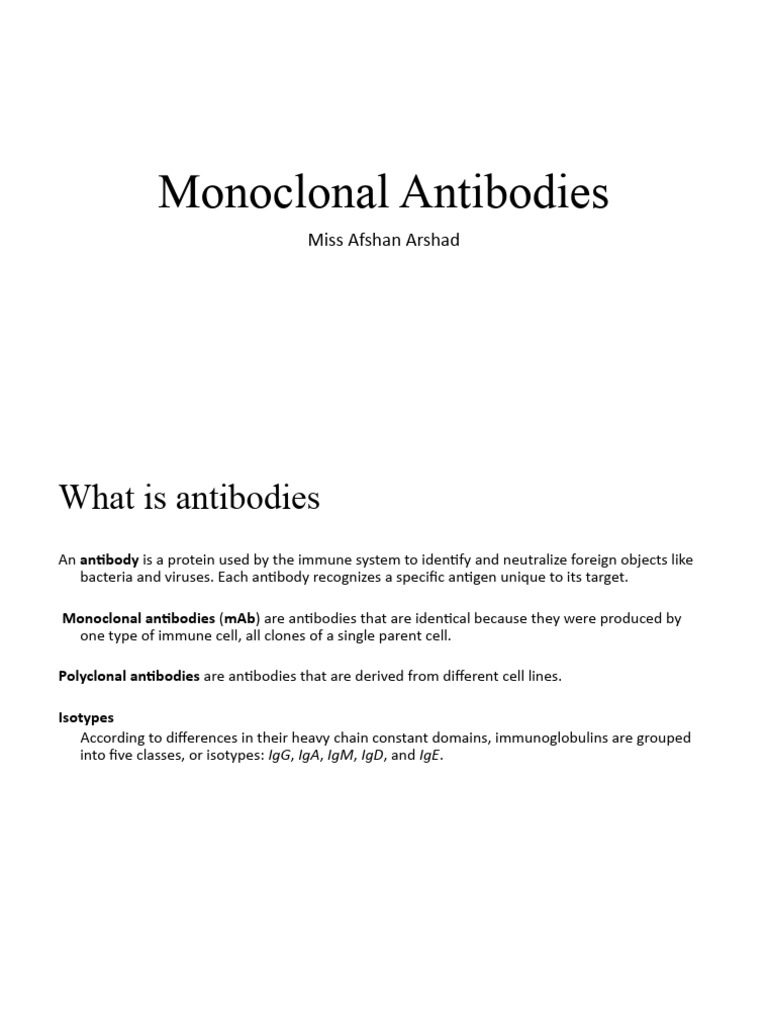 Monoclonal Antibodies

Miss Afshan Arshad

What is antibodies

An antibody is a protein used by the immune system to identify and neutralize foreign objects like bacteria and viruses. Each antibody recognizes a specific antigen unique to its target.

Monoclonal antibodies (mAb) are antibodies that are identical because they were produced by one type of immune cell, all clones of a single parent cell.

Polyclonal antibodies are antibodies that are derived from different cell lines.

Isotypes

According to differences in their heavy chain constant domains, immunoglobulins are grouped into five classes, or isotypes: IgG, IgA, IgM, IgD, and IgE.